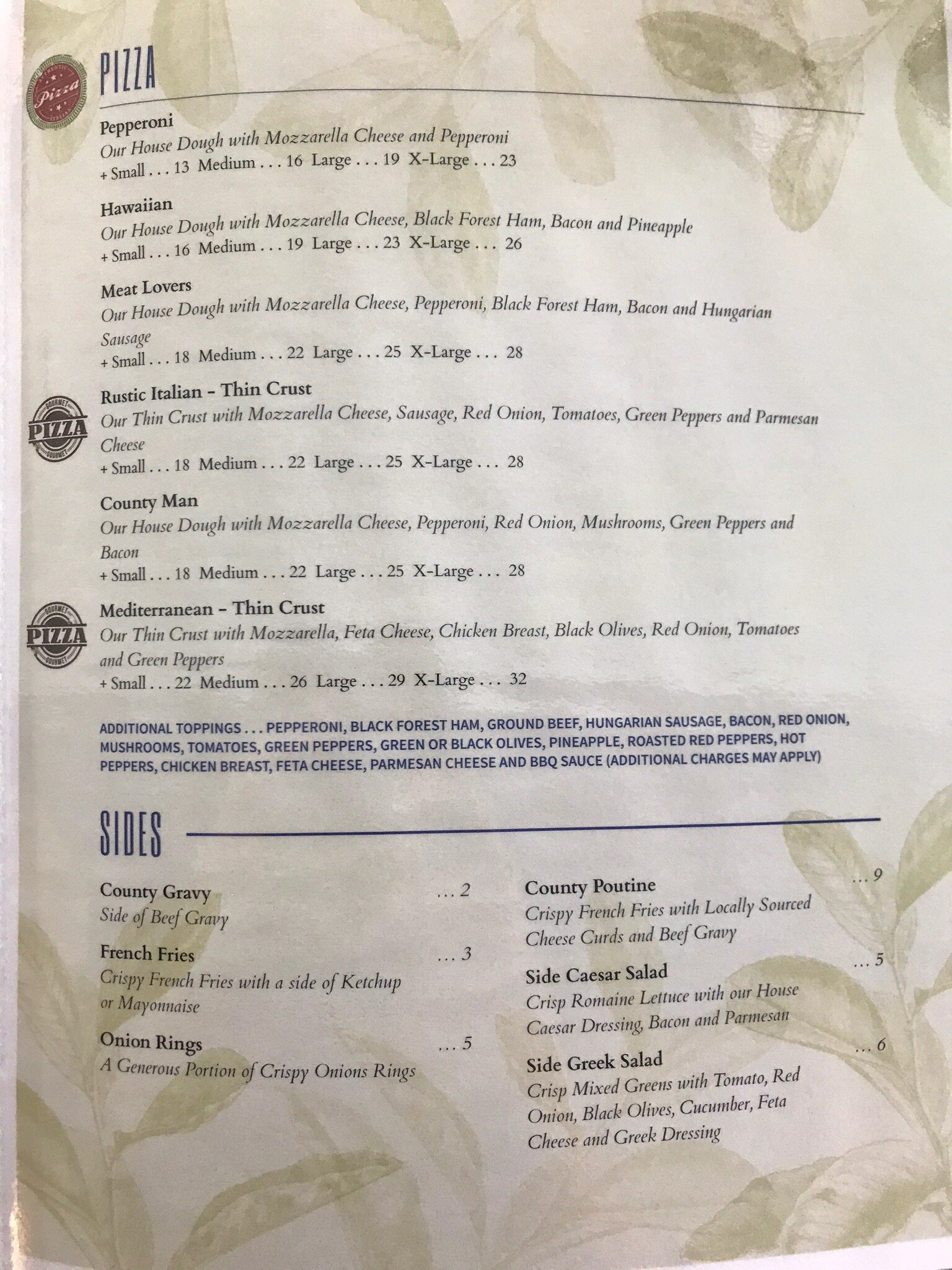 PIZZA

Pepperoni
Our House Dough with Mozzarella Cheese and Pepperoni
+ Small . . . 13 Medium . . . 16 Large . . . 19 X-Large . . . 23

Hawaiian
Our House Dough with Mozzarella Cheese, Black Forest Ham, Bacon and Pineapple
+ Small . . . 16 Medium . . . 19 Large . . . 23 X-Large . . . 26

Meat Lovers
Our House Dough with Mozzarella Cheese, Pepperoni, Black Forest Ham, Bacon and Hungarian Sausage
+ Small . . . 18 Medium . . . 22 Large . . . 25 X-Large . . . 28

Rustic Italian - Thin Crust
Our Thin Crust with Mozzarella Cheese, Sausage, Red Onion, Tomatoes, Green Peppers and Parmesan Cheese
+ Small . . . 18 Medium . . . 22 Large . . . 25 X-Large . . . 28

County Man
Our House Dough with Mozzarella Cheese, Pepperoni, Red Onion, Mushrooms, Green Peppers and Bacon
+ Small . . . 18 Medium . . . 22 Large . . . 25 X-Large . . . 28

Mediterranean - Thin Crust
Our Thin Crust with Mozzarella, Feta Cheese, Chicken Breast, Black Olives, Red Onion, Tomatoes and Green Peppers
+ Small . . . 22 Medium . . . 26 Large . . . 29 X-Large . . . 32

ADDITIONAL TOPPINGS . . . PEPPERONI, BLACK FOREST HAM, GROUND BEEF, HUNGARIAN SAUSAGE, BACON, RED ONION, MUSHROOMS, TOMATOES, GREEN PEPPERS, GREEN OR BLACK OLIVES, PINEAPPLE, ROASTED RED PEPPERS, HOT PEPPERS, CHICKEN BREAST, FETA CHEESE, PARMESAN CHEESE AND BBQ SAUCE (ADDITIONAL CHARGES MAY APPLY)

SIDES

County Gravy . . . 2
Side of Beef Gravy

French Fries . . . 3
Crispy French Fries with a side of Ketchup or Mayonnaise

Onion Rings . . . 5
A Generous Portion of Crispy Onions Rings

County Poutine . . . 9
Crispy French Fries with Locally Sourced Cheese Curds and Beef Gravy

Side Caesar Salad . . . 5
Crisp Romaine Lettuce with our House Caesar Dressing, Bacon and Parmesan

Side Greek Salad . . . 6
Crisp Mixed Greens with Tomato, Red Onion, Black Olives, Cucumber, Feta Cheese and Greek Dressing